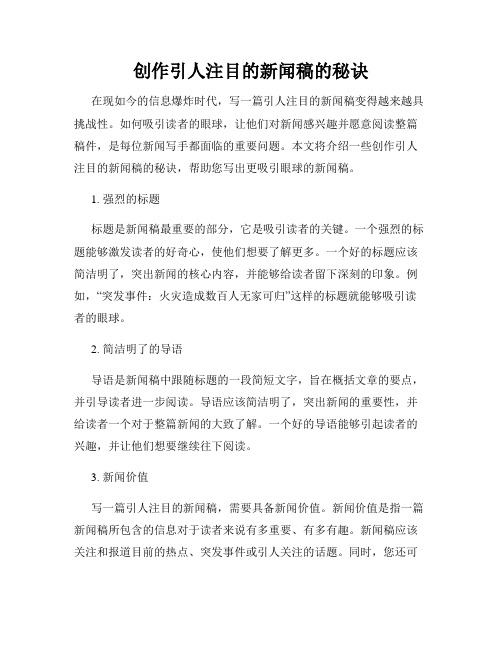 创作引人注目的新闻稿的秘诀

在现如今的信息爆炸时代，写一篇引人注目的新闻稿变得越来越具挑战性。如何吸引读者的眼球，让他们对新闻感兴趣并愿意阅读整篇稿件，是每位新闻写手都面临的重要问题。本文将介绍一些创作引人注目的新闻稿的秘诀，帮助您写出更吸引眼球的新闻稿。

1. 强烈的标题

标题是新闻稿最重要的部分，它是吸引读者的关键。一个强烈的标题能够激发读者的好奇心，使他们想要了解更多。一个好的标题应该简洁明了，突出新闻的核心内容，并能够给读者留下深刻的印象。例如，“突发事件：火灾造成数百人无家可归”这样的标题就能够吸引读者的眼球。

2. 简洁明了的导语

导语是新闻稿中跟随标题的一段简短文字，旨在概括文章的要点，并引导读者进一步阅读。导语应该简洁明了，突出新闻的重要性，并给读者一个对于整篇新闻的大致了解。一个好的导语能够引起读者的兴趣，并让他们想要继续往下阅读。

3. 新闻价值

写一篇引人注目的新闻稿，需要具备新闻价值。新闻价值是指一篇新闻稿所包含的信息对于读者来说有多重要、有多有趣。新闻稿应该关注和报道目前的热点、突发事件或引人关注的话题。同时，您还可